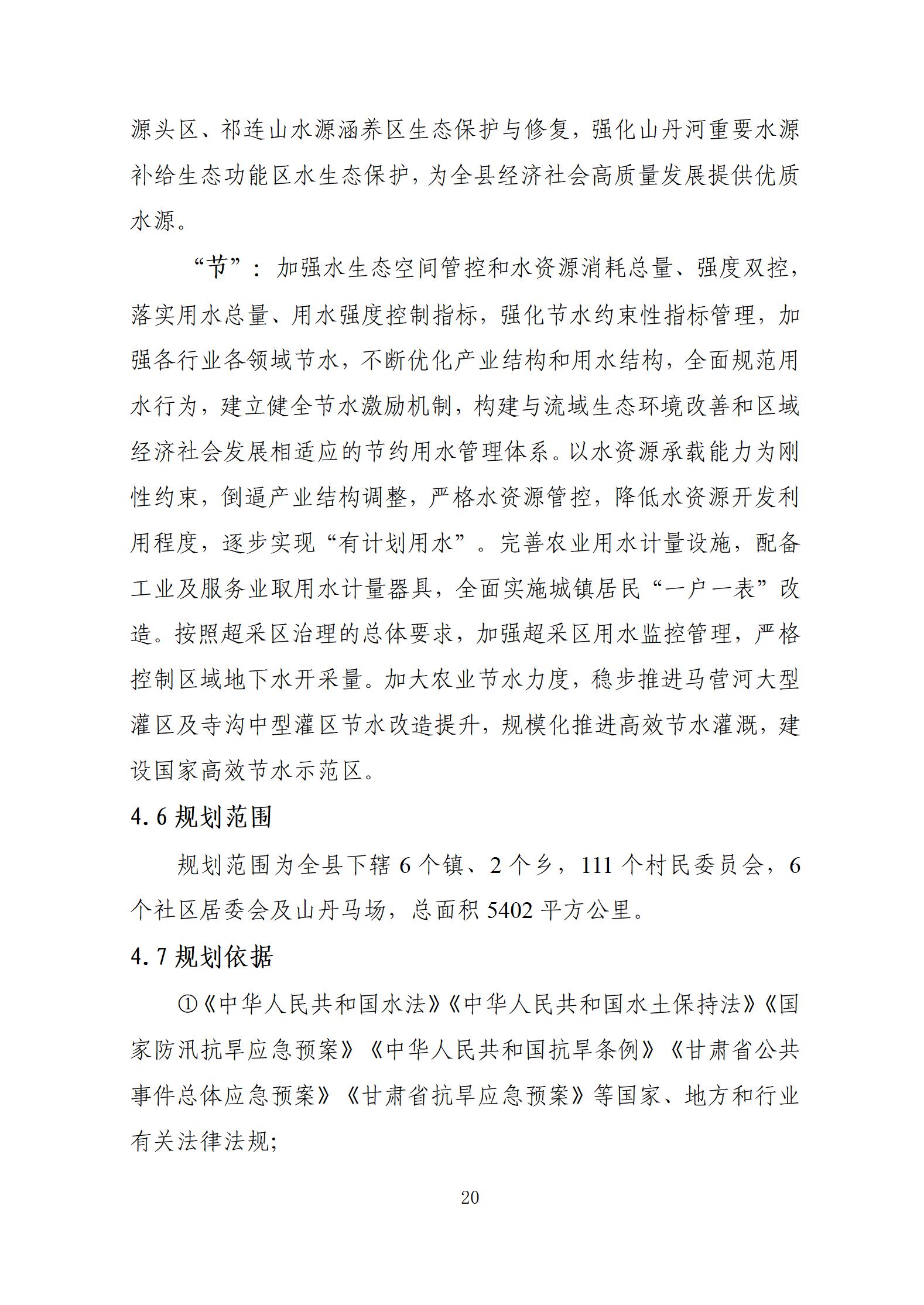 源头区、祁连山水源涵养区生态保护与修复，强化山丹河重要水源补给生态功能区水生态保护，为全县经济社会高质量发展提供优质水源。

“节”：加强水生态空间管控和水资源消耗总量、强度双控，落实用水总量、用水强度控制指标，强化节水约束性指标管理，加强各行业各领域节水，不断优化产业结构和用水结构，全面规范用水行为，建立健全节水激励机制，构建与流域生态环境改善和区域经济社会发展相适应的节约用水管理体系。以水资源承载能力为刚性约束，倒逼产业结构调整，严格水资源管控，降低水资源开发利用程度，逐步实现“有计划用水”。完善农业用水计量设施，配备工业及服务业取用水计量器具，全面实施城镇居民“一户一表”改造。按照超采区治理的总体要求，加强超采区用水监控管理，严格控制区域地下水开采量。加大农业节水力度，稳步推进马营河大型灌区及寺沟中型灌区节水改造提升，规模化推进高效节水灌溉，建设国家高效节水示范区。

4.6 规划范围

规划范围为全县下辖 6 个镇、2 个乡，111 个村民委员会，6 个社区居委会及山丹马场，总面积 5402 平方公里。

4.7 规划依据

①《中华人民共和国水法》《中华人民共和国水土保持法》《国家防汛抗旱应急预案》《中华人民共和国抗旱条例》《甘肃省公共事件总体应急预案》《甘肃省抗旱应急预案》等国家、地方和行业有关法律法规;

20